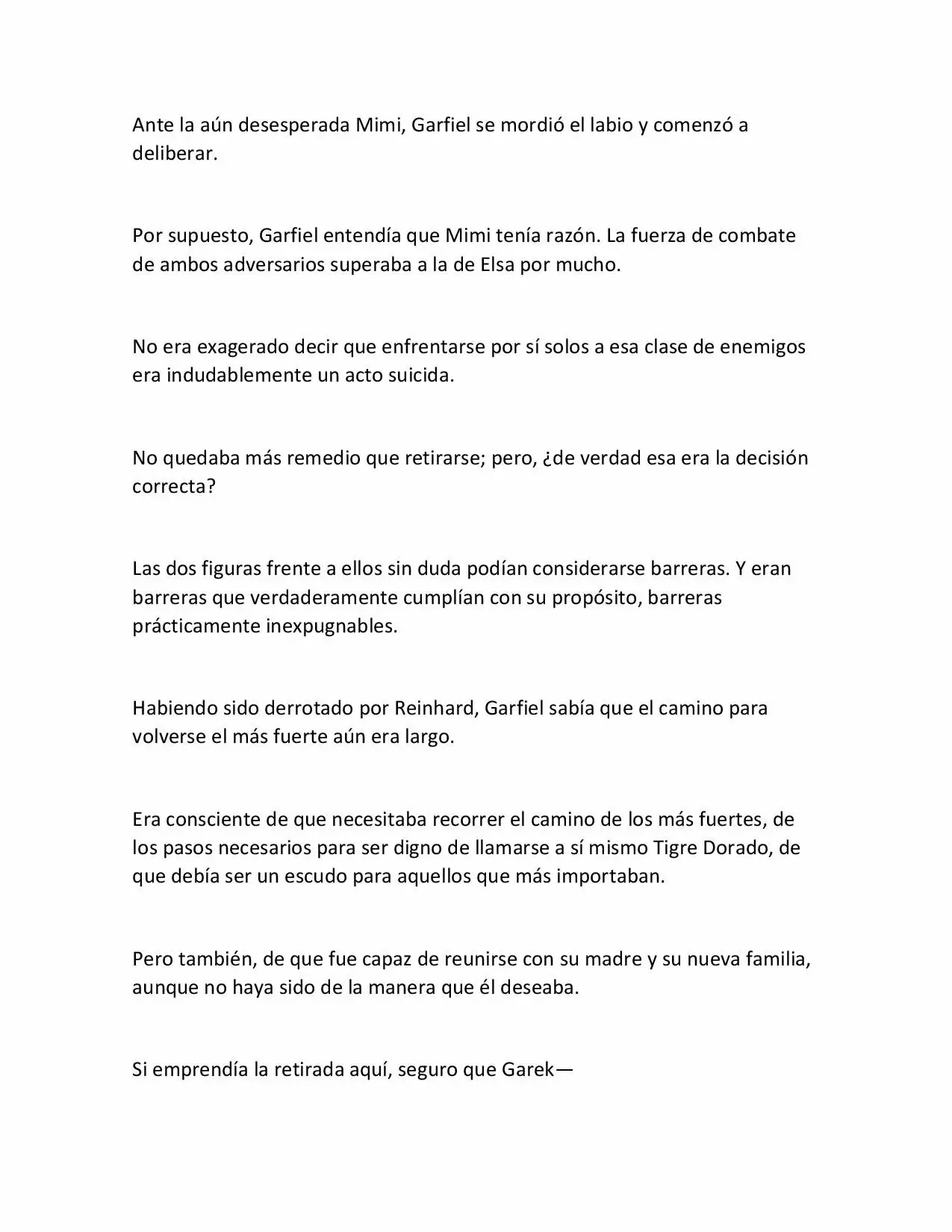 Ante la aún desesperada Mimi, Garfiel se mordió el labio y comenzó a deliberar.

Por supuesto, Garfiel entendía que Mimi tenía razón. La fuerza de combate de ambos adversarios superaba a la de Elsa por mucho.

No era exagerado decir que enfrentarse por sí solos a esa clase de enemigos era indudablemente un acto suicida.

No quedaba más remedio que retirarse; pero, ¿de verdad esa era la decisión correcta?

Las dos figuras frente a ellos sin duda podían considerarse barreras. Y eran barreras que verdaderamente cumplían con su propósito, barreras prácticamente inexpugnables.

Habiendo sido derrotado por Reinhard, Garfiel sabía que el camino para volverse el más fuerte aún era largo.

Era consciente de que necesitaba recorrer el camino de los más fuertes, de los pasos necesarios para ser digno de llamarse a sí mismo Tigre Dorado, de que debía ser un escudo para aquellos que más importaban.

Pero también, de que fue capaz de reunirse con su madre y su nueva familia, aunque no haya sido de la manera que él deseaba.

Si emprendía la retirada aquí, seguro que Garek—